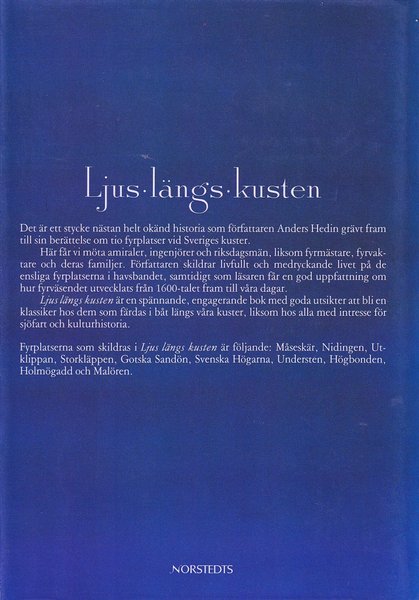 Ljus·längs·kusten

Det är ett stycke nästan helt okänd historia som författaren Anders Hedin grävt fram till sin berättelse om tio fyrplatser vid Sveriges kuster.

Här får vi möta amiraler, ingenjörer och riksdagsmän, liksom fyrmästare, fyrvaktare och deras familjer. Författaren skildrar livfullt och medryckande livet på de ensliga fyrplatserna i havsbandet, samtidigt som läsaren får en god uppfattning om hur fyrväsendet utvecklats från 1600-talet fram till våra dagar.

Ljus längs kusten är en spännande, engagerande bok med goda utsikter att bli en klassiker hos dem som färdas i båt längs våra kuster, liksom hos alla med intresse för sjöfart och kulturhistoria.

Fyrplatserna som skildras i Ljus längs kusten är följande: Måseskär, Nidingen, Utklippan, Storkläppen, Gotska Sandön, Svenska Högarna, Understen, Högbonden, Holmögadd och Malören.

NORSTEDTS